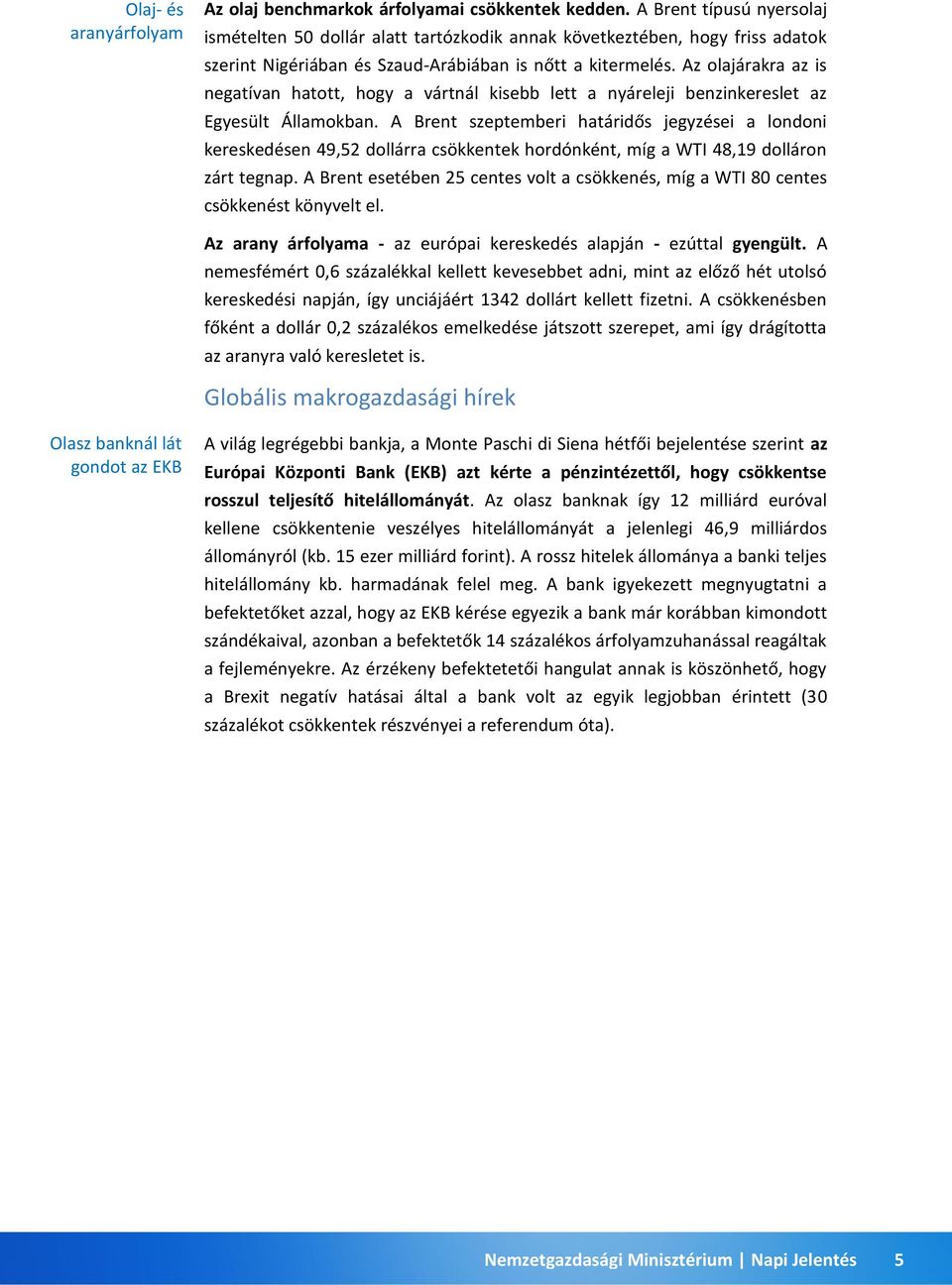 Olaj- és aranyárfolyam

Az olaj benchmarkok árfolyamai csökkentek kedden. A Brent típusú nyersolaj ismételten 50 dollár alatt tartózkodik annak következtében, hogy friss adatok szerint Nigériában és Szaud-Arábiában is nőtt a kitermelés. Az olajárakra az is negatívan hatott, hogy a vártnál kisebb lett a nyáreleji benzinkereslet az Egyesült Államokban. A Brent szeptemberi határidős jegyzései a londoni kereskedésen 49,52 dollárra csökkentek hordónként, míg a WTI 48,19 dolláron zárt tegnap. A Brent esetében 25 centes volt a csökkenés, míg a WTI 80 centes csökkenést könyvelt el.

Az arany árfolyama - az európai kereskedés alapján - ezúttal gyengült. A nemesfémért 0,6 százalékkal kellett kevesebbet adni, mint az előző hét utolsó kereskedési napján, így unciájáért 1342 dollárt kellett fizetni. A csökkenésben főként a dollár 0,2 százalékos emelkedése játszott szerepet, ami így drágította az aranyra való keresletet is.

Globális makrogazdasági hírek

Olasz banknál lát gondot az EKB

A világ legrégebbi bankja, a Monte Paschi di Siena hétfői bejelentése szerint az Európai Központi Bank (EKB) azt kérte a pénzintézettől, hogy csökkentse rosszul teljesítő hitelállományát. Az olasz banknak így 12 milliárd euróval kellene csökkentenie veszélyes hitelállományát a jelenlegi 46,9 milliárdos állományról (kb. 15 ezer milliárd forint). A rossz hitelek állománya a banki teljes hitelállomány kb. harmadának felel meg. A bank igyekezett megnyugtatni a befektetőket azzal, hogy az EKB kérése egyezik a bank már korábban kimondott szándékaival, azonban a befektetők 14 százalékos árfolyamzuhanással reagáltak a fejleményekre. Az érzékeny befektetői hangulat annak is köszönhető, hogy a Brexit negatív hatásai által a bank volt az egyik legjobban érintett (30 százalékot csökkentek részvényei a referendum óta).

Nemzetgazdasági Minisztérium | Napi Jelentés 5